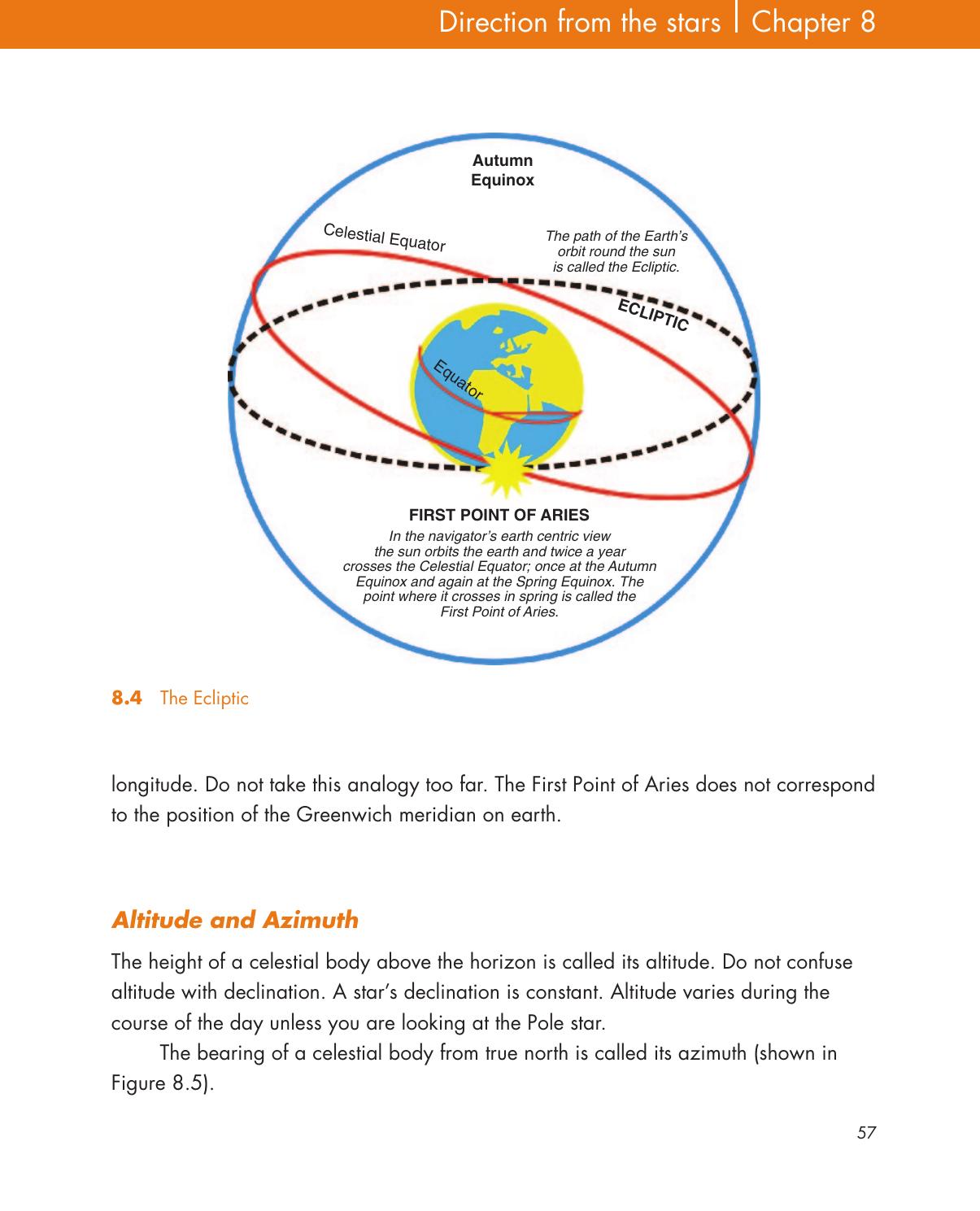 Direction from the stars | Chapter 8

Autumn Equinox

Celestial Equator

The path of the Earth's orbit round the sun is called the Ecliptic.

ECLIPTIC

Equator

FIRST POINT OF ARIES

In the navigator's earth centric view the sun orbits the earth and twice a year crosses the Celestial Equator; once at the Autumn Equinox and again at the Spring Equinox. The point where it crosses in spring is called the First Point of Aries.

8.4 The Ecliptic

longitude. Do not take this analogy too far. The First Point of Aries does not correspond to the position of the Greenwich meridian on earth.

Altitude and Azimuth

The height of a celestial body above the horizon is called its altitude. Do not confuse altitude with declination. A star's declination is constant. Altitude varies during the course of the day unless you are looking at the Pole star.

The bearing of a celestial body from true north is called its azimuth (shown in Figure 8.5).

57